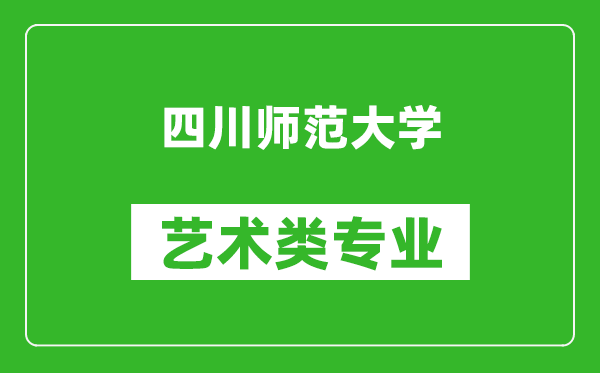 四川师范大学

艺术类专业